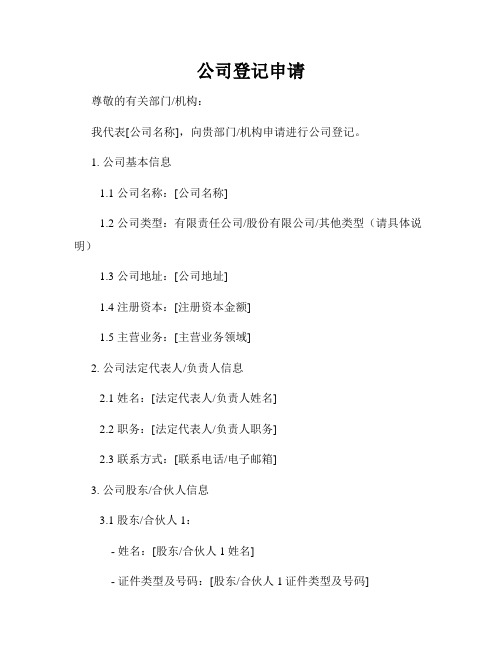 公司登记申请

尊敬的有关部门/机构：

我代表[公司名称]，向贵部门/机构申请进行公司登记。

1. 公司基本信息

1.1 公司名称：[公司名称]

1.2 公司类型：有限责任公司/股份有限公司/其他类型（请具体说明）

1.3 公司地址：[公司地址]

1.4 注册资本：[注册资本金额]

1.5 主营业务：[主营业务领域]

2. 公司法定代表人/负责人信息

2.1 姓名：[法定代表人/负责人姓名]

2.2 职务：[法定代表人/负责人职务]

2.3 联系方式：[联系电话/电子邮箱]

3. 公司股东/合伙人信息

3.1 股东/合伙人 1：

- 姓名：[股东/合伙人 1 姓名]

- 证件类型及号码：[股东/合伙人 1 证件类型及号码]